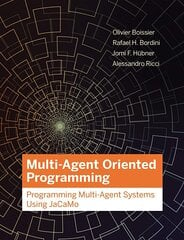 Olivier Boissier
Rafael H. Bordini
Jomi F. Hübner
Alessandro Ricci

Multi-Agent Oriented Programming

Programming Multi-Agent Systems Using JaCaMo